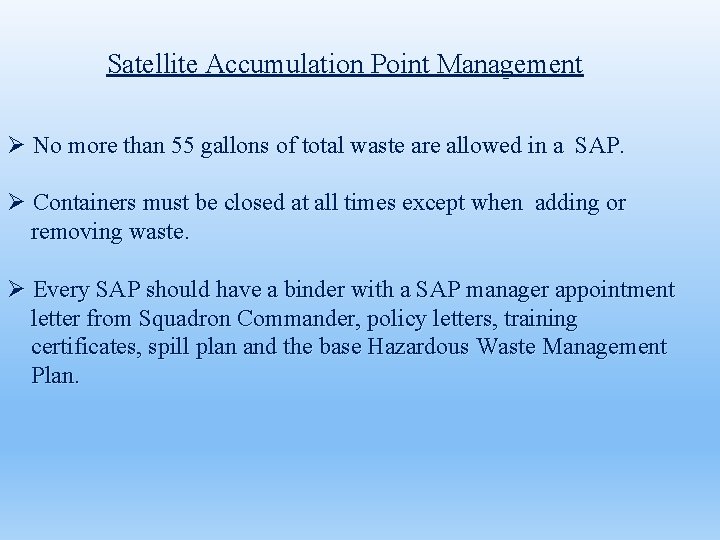 Satellite Accumulation Point Management

➢ No more than 55 gallons of total waste are allowed in a SAP.

➢ Containers must be closed at all times except when adding or removing waste.

➢ Every SAP should have a binder with a SAP manager appointment letter from Squadron Commander, policy letters, training certificates, spill plan and the base Hazardous Waste Management Plan.